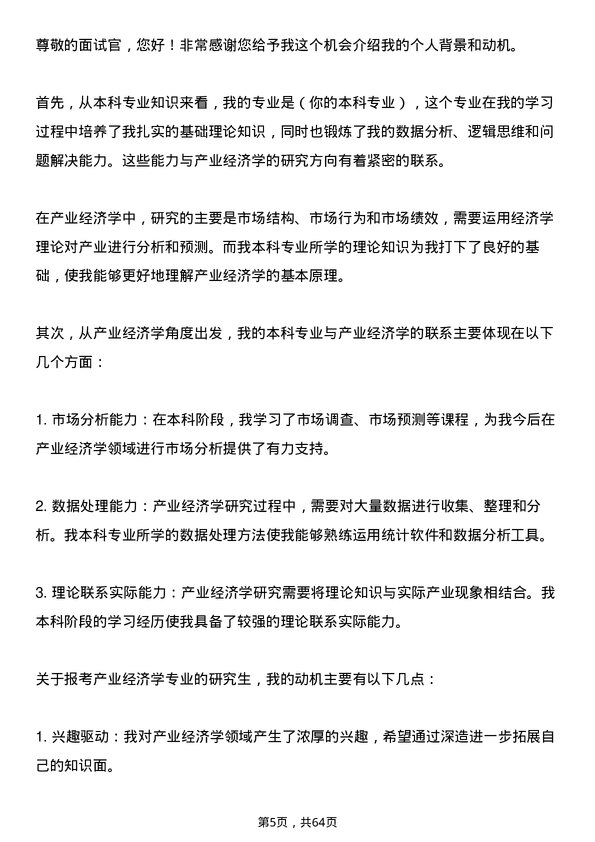 尊敬的面试官，您好！非常感谢您给予我这个机会介绍我的个人背景和动机。

首先，从本科专业知识来看，我的专业是（你的本科专业），这个专业在我的学习过程中培养了我扎实的基础理论知识，同时也锻炼了我的数据分析、逻辑思维和问题解决能力。这些能力与产业经济学的研究方向有着紧密的联系。

在产业经济学中，研究的主要是市场结构、市场行为和市场绩效，需要运用经济学理论对产业进行分析和预测。而我本科专业所学的理论知识为我打下了良好的基础，使我能够更好地理解产业经济学的基本原理。

其次，从产业经济学角度出发，我的本科专业与产业经济学的联系主要体现在以下几个方面：

1. 市场分析能力：在本科阶段，我学习了市场调查、市场预测等课程，为我今后在产业经济学领域进行市场分析提供了有力支持。

2. 数据处理能力：产业经济学研究过程中，需要对大量数据进行收集、整理和分析。我本科专业所学的数据处理方法使我能够熟练运用统计软件和数据分析工具。

3. 理论联系实际能力：产业经济学研究需要将理论知识与实际产业现象相结合。我本科阶段的学习经历使我具备了较强的理论联系实际能力。

关于报考产业经济学专业的研究生，我的动机主要有以下几点：

1. 兴趣驱动：我对产业经济学领域产生了浓厚的兴趣，希望通过深造进一步拓展自己的知识面。

第5页，共64页